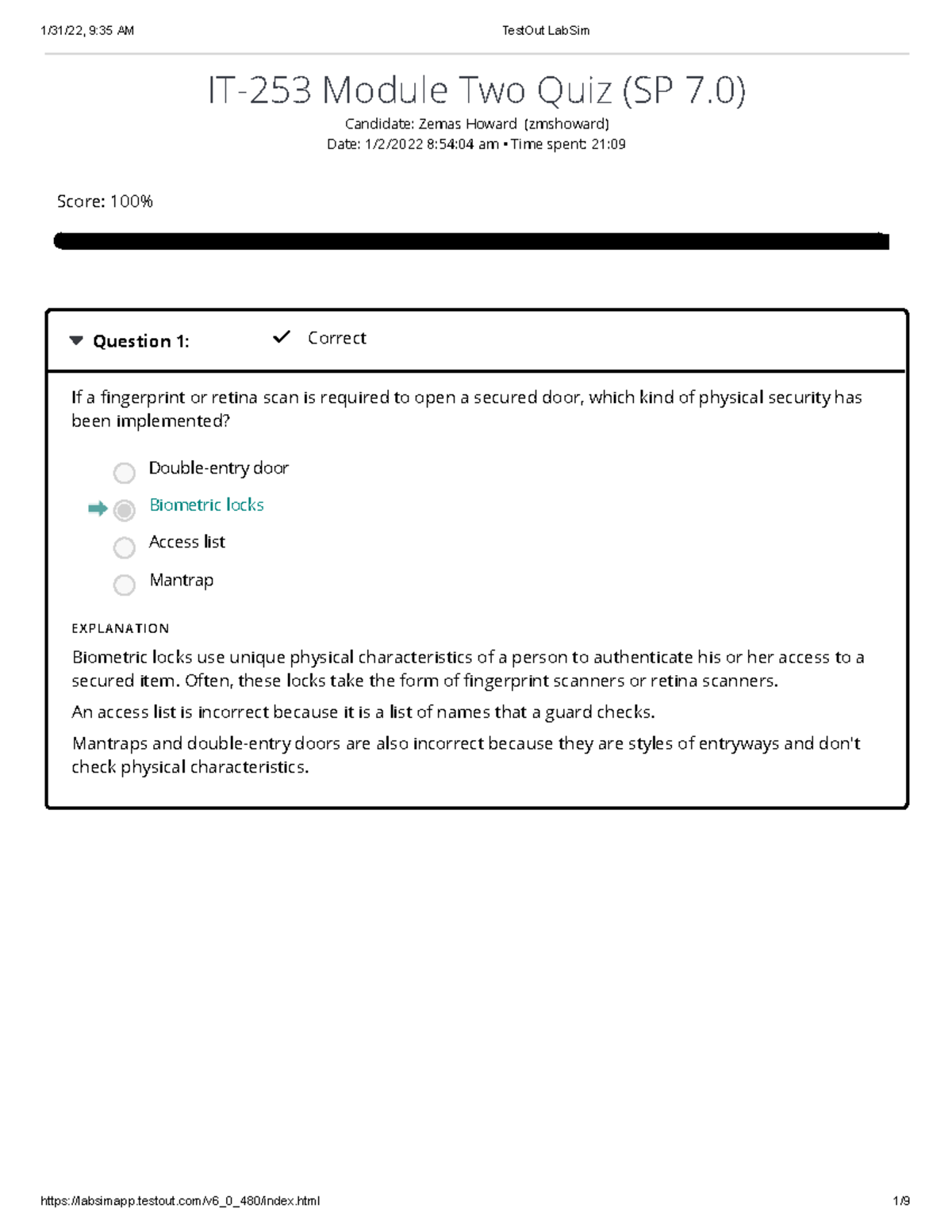 1/31/22, 9:35 AM TestOut LabSim

IT-253 Module Two Quiz (SP 7.0)

Candidate: Zemas Howard (zmshoward)
Date: 1/2/2022 8:54:04 am • Time spent: 21:09

Score: 100%

Question 1: Correct

If a fingerprint or retina scan is required to open a secured door, which kind of physical security has been implemented?

Double-entry door

Biometric locks

Access list

Mantrap

EXPLANATION

Biometric locks use unique physical characteristics of a person to authenticate his or her access to a secured item. Often, these locks take the form of fingerprint scanners or retina scanners.

An access list is incorrect because it is a list of names that a guard checks.

Mantraps and double-entry doors are also incorrect because they are styles of entryways and don't check physical characteristics.

https://labsimapp.testout.com/v6_0_480/index.html 1/9